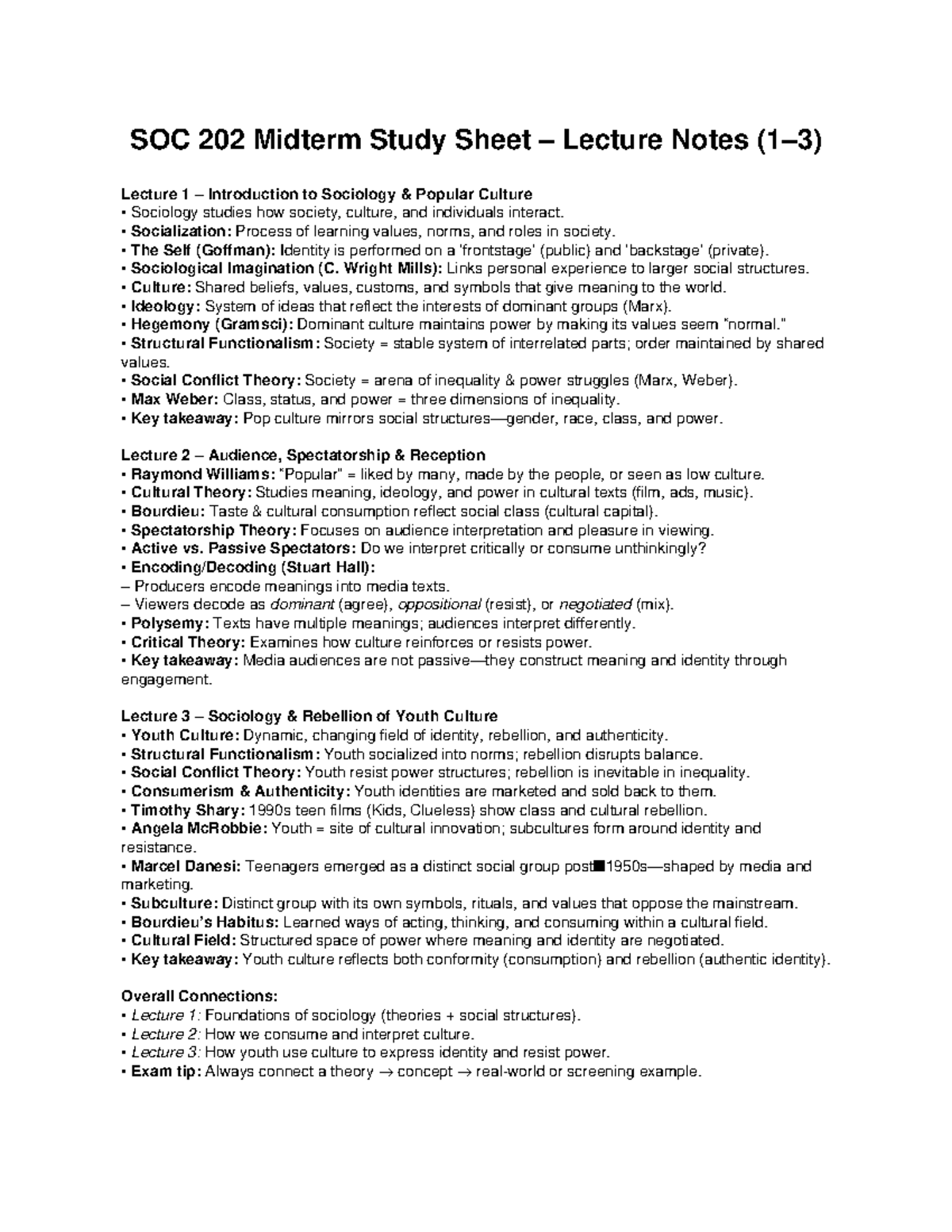 SOC 202 Midterm Study Sheet – Lecture Notes (1–3)

Lecture 1 – Introduction to Sociology & Popular Culture
• Sociology studies how society, culture, and individuals interact.
• Socialization: Process of learning values, norms, and roles in society.
• The Self (Goffman): Identity is performed on a 'frontstage' (public) and 'backstage' (private).
• Sociological Imagination (C. Wright Mills): Links personal experience to larger social structures.
• Culture: Shared beliefs, values, customs, and symbols that give meaning to the world.
• Ideology: System of ideas that reflect the interests of dominant groups (Marx).
• Hegemony (Gramsci): Dominant culture maintains power by making its values seem "normal."
• Structural Functionalism: Society = stable system of interrelated parts; order maintained by shared values.
• Social Conflict Theory: Society = arena of inequality & power struggles (Marx, Weber).
• Max Weber: Class, status, and power = three dimensions of inequality.
• Key takeaway: Pop culture mirrors social structures—gender, race, class, and power.

Lecture 2 – Audience, Spectatorship & Reception
• Raymond Williams: "Popular" = liked by many, made by the people, or seen as low culture.
• Cultural Theory: Studies meaning, ideology, and power in cultural texts (film, ads, music).
• Bourdieu: Taste & cultural consumption reflect social class (cultural capital).
• Spectatorship Theory: Focuses on audience interpretation and pleasure in viewing.
• Active vs. Passive Spectators: Do we interpret critically or consume unthinkingly?
• Encoding/Decoding (Stuart Hall):
– Producers encode meanings into media texts.
– Viewers decode as dominant (agree), oppositional (resist), or negotiated (mix).
• Polysemy: Texts have multiple meanings; audiences interpret differently.
• Critical Theory: Examines how culture reinforces or resists power.
• Key takeaway: Media audiences are not passive—they construct meaning and identity through engagement.

Lecture 3 – Sociology & Rebellion of Youth Culture
• Youth Culture: Dynamic, changing field of identity, rebellion, and authenticity.
• Structural Functionalism: Youth socialized into norms; rebellion disrupts balance.
• Social Conflict Theory: Youth resist power structures; rebellion is inevitable in inequality.
• Consumerism & Authenticity: Youth identities are marketed and sold back to them.
• Timothy Shary: 1990s teen films (Kids, Clueless) show class and cultural rebellion.
• Angela McRobbie: Youth = site of cultural innovation; subcultures form around identity and resistance.
• Marcel Danesi: Teenagers emerged as a distinct social group post■1950s—shaped by media and marketing.
• Subculture: Distinct group with its own symbols, rituals, and values that oppose the mainstream.
• Bourdieu's Habitus: Learned ways of acting, thinking, and consuming within a cultural field.
• Cultural Field: Structured space of power where meaning and identity are negotiated.
• Key takeaway: Youth culture reflects both conformity (consumption) and rebellion (authentic identity).

Overall Connections:
• Lecture 1: Foundations of sociology (theories + social structures).
• Lecture 2: How we consume and interpret culture.
• Lecture 3: How youth use culture to express identity and resist power.
• Exam tip: Always connect a theory → concept → real-world or screening example.